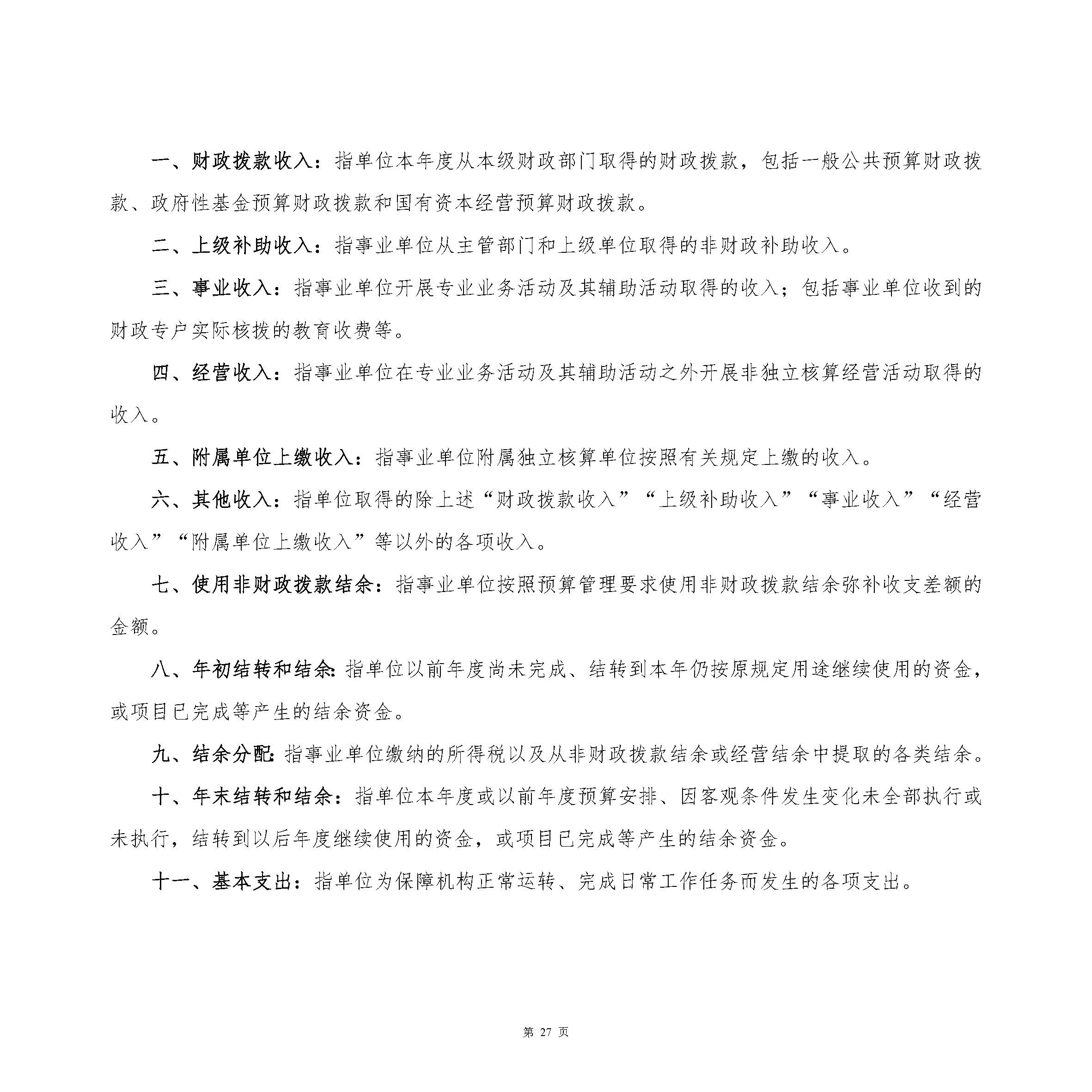 一、财政拨款收入：指单位本年度从本级财政部门取得的财政拨款，包括一般公共预算财政拨款、政府性基金预算财政拨款和国有资本经营预算财政拨款。

二、上级补助收入：指事业单位从主管部门和上级单位取得的非财政补助收入。

三、事业收入：指事业单位开展专业业务活动及其辅助活动取得的收入；包括事业单位收到的财政专户实际核拨的教育收费等。

四、经营收入：指事业单位在专业业务活动及其辅助活动之外开展非独立核算经营活动取得的收入。

五、附属单位上缴收入：指事业单位附属独立核算单位按照有关规定上缴的收入。

六、其他收入：指单位取得的除上述“财政拨款收入”“上级补助收入”“事业收入”“经营收入”“附属单位上缴收入”等以外的各项收入。

七、使用非财政拨款结余：指事业单位按照预算管理要求使用非财政拨款结余弥补收支差额的金额。

八、年初结转和结余：指单位以前年度尚未完成、结转到本年仍按原规定用途继续使用的资金，或项目已完成等产生的结余资金。

九、结余分配：指事业单位缴纳的所得税以及从非财政拨款结余或经营结余中提取的各类结余。

十、年末结转和结余：指单位本年度或以前年度预算安排、因客观条件发生变化未全部执行或未执行，结转到以后年度继续使用的资金，或项目已完成等产生的结余资金。

十一、基本支出：指单位为保障机构正常运转、完成日常工作任务而发生的各项支出。

第 27 页